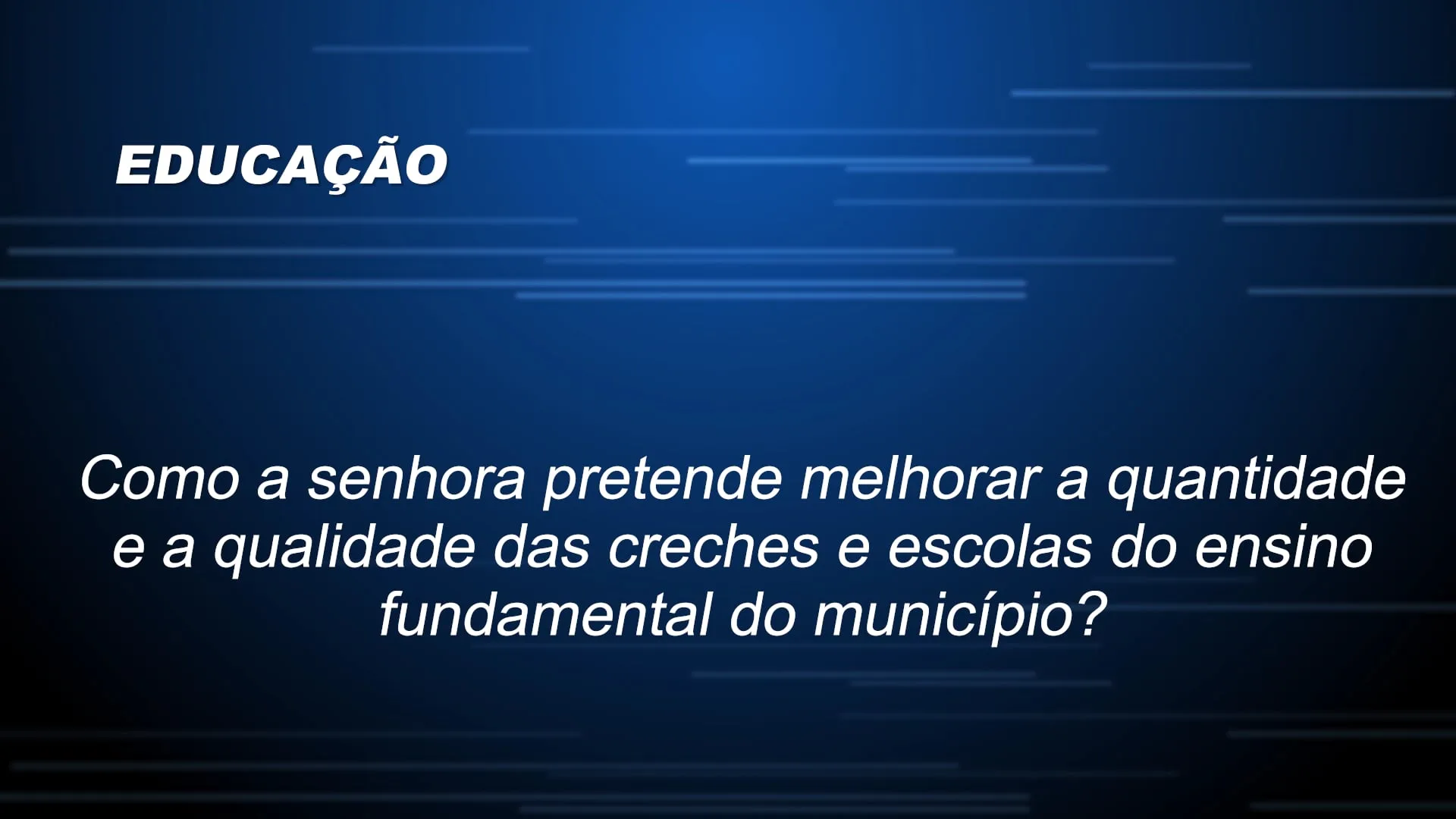 EDUCAÇÃO

Como a senhora pretende melhorar a quantidade e a qualidade das creches e escolas do ensino fundamental do município?